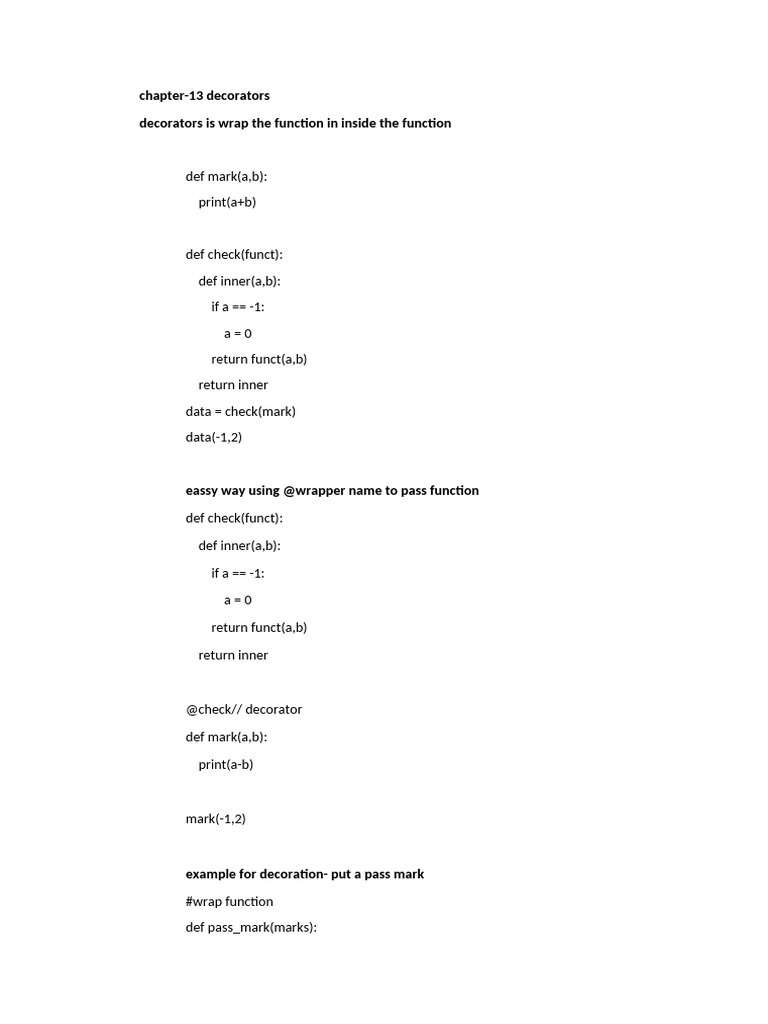 chapter-13 decorators

decorators is wrap the function in inside the function

def mark(a,b):
    print(a+b)

def check(funct):
    def inner(a,b):
        if a == -1:
            a = 0
        return funct(a,b)
    return inner
data = check(mark)
data(-1,2)

eassy way using @wrapper name to pass function

def check(funct):
    def inner(a,b):
        if a == -1:
            a = 0
        return funct(a,b)
    return inner

@check// decorator
def mark(a,b):
    print(a-b)

mark(-1,2)

example for decoration- put a pass mark

#wrap function
def pass_mark(marks):